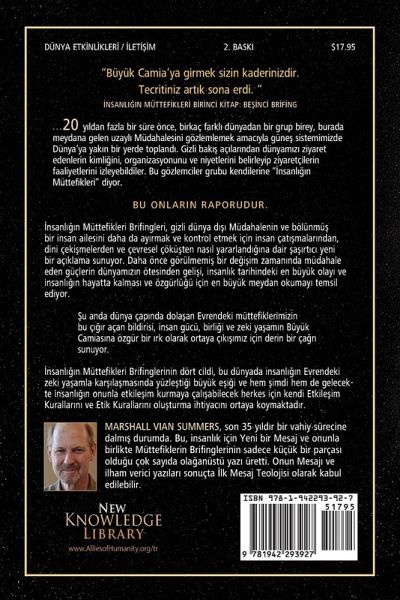 DÜNYA ETKİNLİKLERİ / İLETİŞİM 2. BASKI $17.95

"Büyük Camia'ya girmek sizin kaderinizdir. Tecritiniz artık sona erdi. "

İNSANLIĞIN MÜTTEFİKLERİ BİRİNCİ KİTAP: BEŞİNCİ BRİFİNG

...20 yıldan fazla bir süre önce, birkaç farklı dünyadan bir grup birey, burada meydana gelen uzaylı Müdahalesini gözlemlemek amacıyla güneş sistemimizde Dünya'ya yakın bir yerde toplandı. Gizli bakış açılarından dünyamızı ziyaret edenlerin kimliğini, organizasyonunu ve niyetlerini belirleyip ziyaretçilerin faaliyetlerini izleyebildiler. Bu gözlemciler grubu kendilerine "İnsanlığın Müttefikleri" diyor.

BU ONLARIN RAPORUDUR.

İnsanlığın Müttefikleri Brifingleri, gizli dünya dışı Müdahalenin ve bölünmüş bir insan ailesini daha da ayırmak ve kontrol etmek için insan çatışmalarından, dini çekişmelerden ve çevresel çöküşten nasıl yararlandığına dair şaşırtıcı yeni bir açıklama sunuyor. Daha önce görülmemiş bir değişim zamanında müdahale eden güçlerin dünyamızın ötesinden gelişi, insanlık tarihindeki en büyük olayı ve insanlığın hayatta kalması ve özgürlüğü için en büyük meydan okumayı temsil ediyor.

Şu anda dünya çapında dolaşan Evrendeki müttefiklerimizin bu çığır açan bildirisi, insan gücü, birliği ve zeki yaşamın Büyük Camiasına özgür bir ırk olarak ortaya çıkışımız için derin bir çağrı sunuyor.

İnsanlığın Müttefikleri Brifinglerinin dört cildi, bu dünyada insanlığın Evrendeki zeki yaşamla karşılaşmasında yüzleştiği büyük eşiği ve hem şimdi hem de gelecekte insanlığın onunla etkileşim kurmaya çalışabilecek herkes için kendi Etkileşim Kurallarını ve Etik Kurallarını oluşturma ihtiyacını ortaya koymaktadır.

MARSHALL VIAN SUMMERS, son 35 yıldır bir vahiy sürecine dalmış durumda. Bu, insanlık için Yeni bir Mesaj ve onunla birlikte Müttefiklerin Brifinglerinin sadece küçük bir parçası olduğu çok sayıda olağanüstü yazı üretti. Onun Mesajı ve ilham verici yazıları sonuçta İlk Mesaj Teolojisi olarak kabul edilebilir.

NEW KNOWLEDGE LIBRARY

www.AlliesofHumanity.org/tr

ISBN 978-1-942293-92-7

51795

9 781942 293927